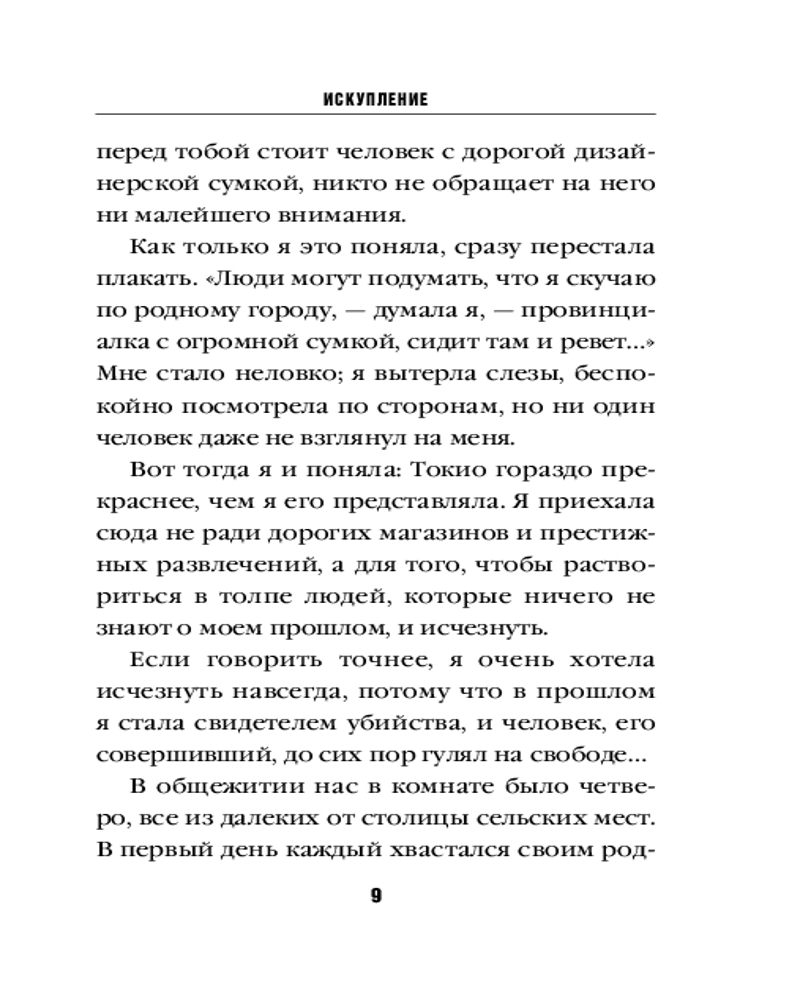 ИСКУПЛЕНИЕ

перед тобой стоит человек с дорогой дизайнерской сумкой, никто не обращает на него ни малейшего внимания.

Как только я это поняла, сразу перестала плакать. «Люди могут подумать, что я скучаю по родному городу, — думала я, — провинциалка с огромной сумкой, сидит там и ревет...» Мне стало неловко; я вытерла слезы, беспокойно посмотрела по сторонам, но ни один человек даже не взглянул на меня.

Вот тогда я и поняла: Токио гораздо прекраснее, чем я его представляла. Я приехала сюда не ради дорогих магазинов и престижных развлечений, а для того, чтобы раствориться в толпе людей, которые ничего не знают о моем прошлом, и исчезнуть.

Если говорить точнее, я очень хотела исчезнуть навсегда, потому что в прошлом я стала свидетелем убийства, и человек, его совершивший, до сих пор гулял на свободе...

В общежитии нас в комнате было четверо, все из далеких от столицы сельских мест. В первый день каждый хвастался своим род-

9